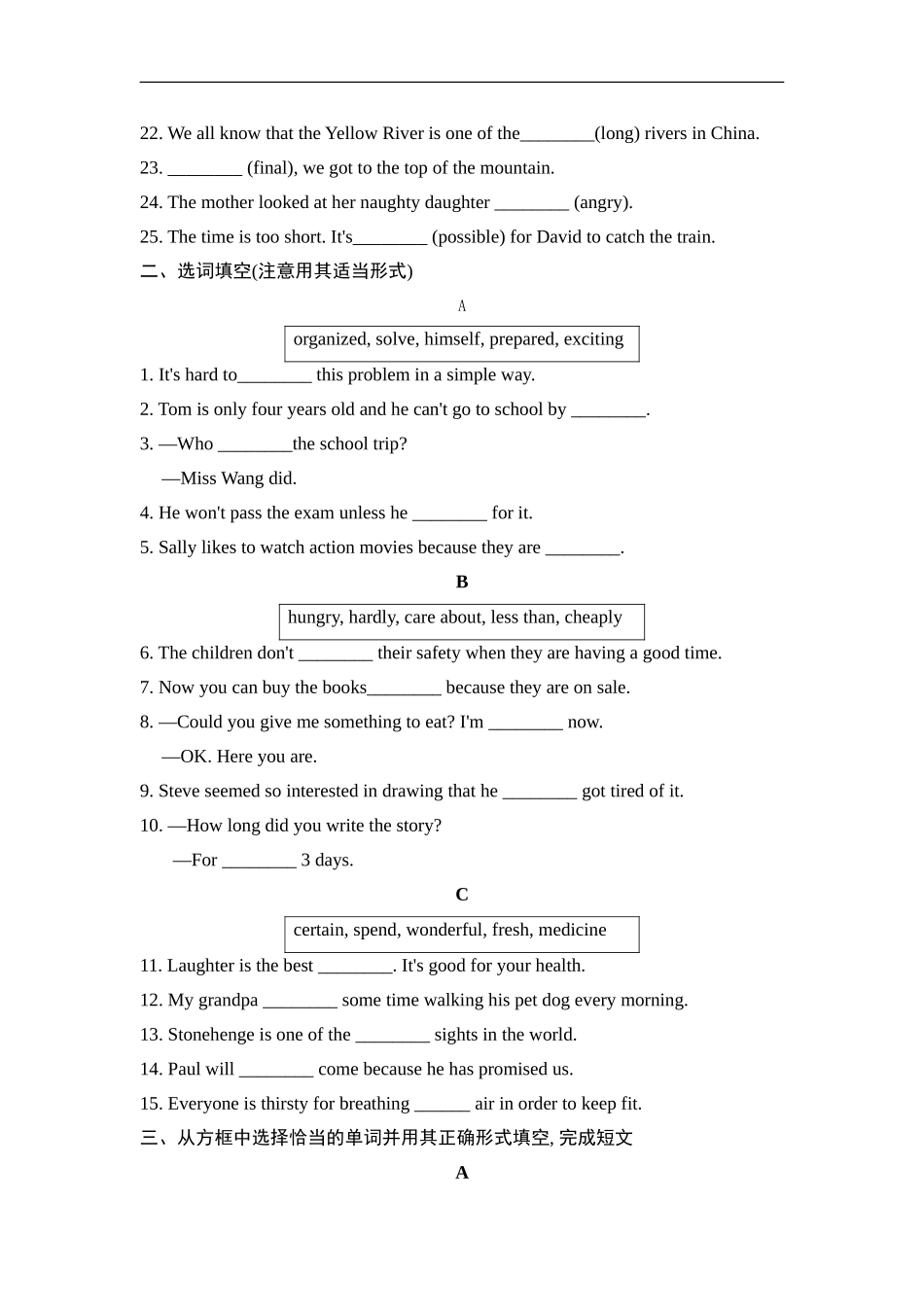 22. We all know that the Yellow River is one of the________(long) rivers in China.

23. ________ (final), we got to the top of the mountain.

24. The mother looked at her naughty daughter ________ (angry).

25. The time is too short. It's________ (possible) for David to catch the train.

二、选词填空(注意用其适当形式)

A

organized, solve, himself, prepared, exciting

1. It's hard to________ this problem in a simple way.

2. Tom is only four years old and he can't go to school by ________.

3. —Who ________the school trip?

—Miss Wang did.

4. He won't pass the exam unless he ________ for it.

5. Sally likes to watch action movies because they are ________.

B

hungry, hardly, care about, less than, cheaply

6. The children don't ________ their safety when they are having a good time.

7. Now you can buy the books________ because they are on sale.

8. —Could you give me something to eat? I'm ________ now.

—OK. Here you are.

9. Steve seemed so interested in drawing that he ________ got tired of it.

10. —How long did you write the story?

—For ________ 3 days.

C

certain, spend, wonderful, fresh, medicine

11. Laughter is the best ________. It's good for your health.

12. My grandpa ________ some time walking his pet dog every morning.

13. Stonehenge is one of the ________ sights in the world.

14. Paul will ________ come because he has promised us.

15. Everyone is thirsty for breathing ______ air in order to keep fit.

三、从方框中选择恰当的单词并用其正确形式填空, 完成短文

A